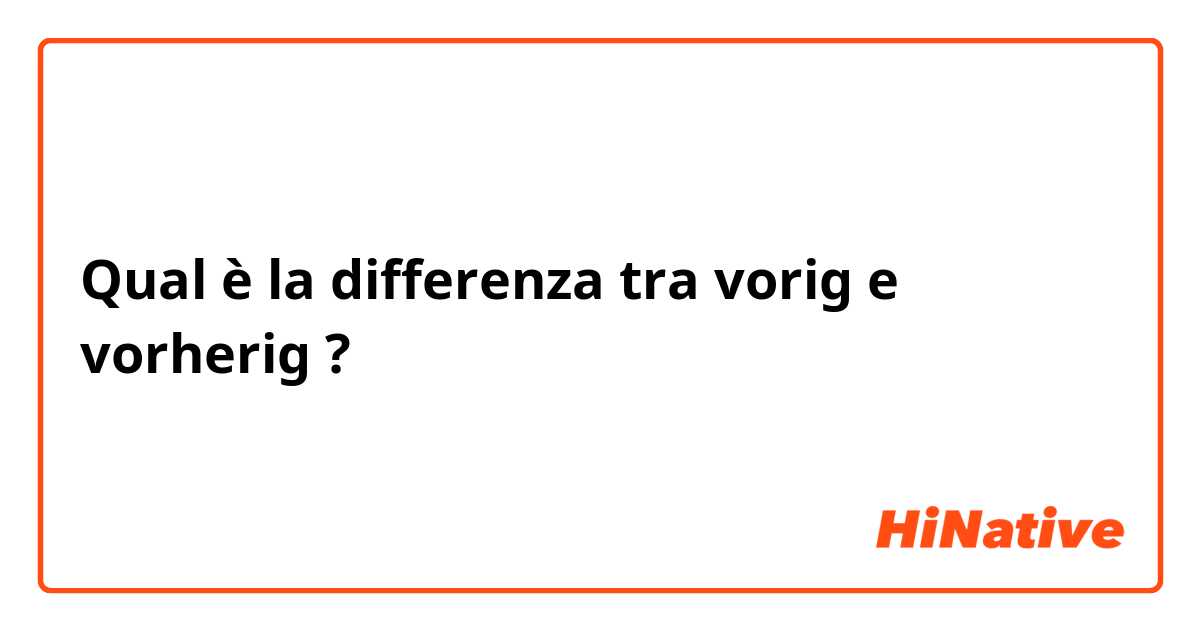 Qual è la differenza tra vorig e vorherig ?

HiNative